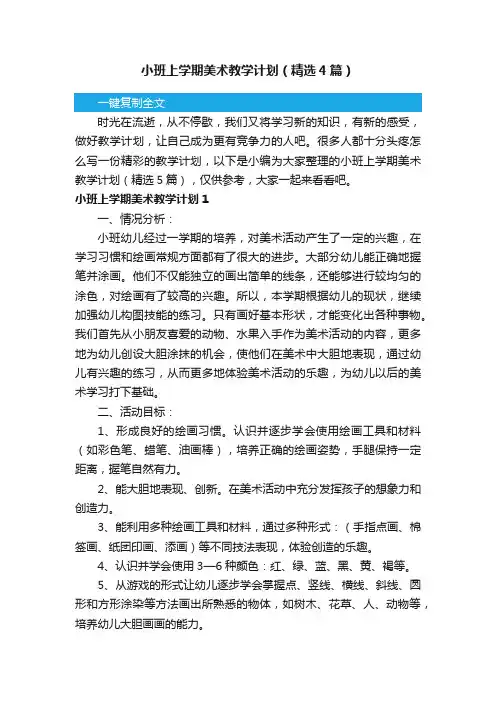 小班上学期美术教学计划（精选4篇）

一键复制全文

时光在流逝，从不停歇，我们又将学习新的知识，有新的感受，做好教学计划，让自己成为更有竞争力的人吧。很多人都十分头疼怎么写一份精彩的教学计划，以下是小编为大家整理的小班上学期美术教学计划（精选5篇），仅供参考，大家一起来看看吧。

小班上学期美术教学计划1

一、情况分析：

小班幼儿经过一学期的培养，对美术活动产生了一定的兴趣，在学习习惯和绘画常规方面都有了很大的进步。大部分幼儿能正确地握笔并涂画。他们不仅能独立的画出简单的线条，还能够进行较均匀的涂色，对绘画有了较高的兴趣。所以，本学期根据幼儿的现状，继续加强幼儿构图技能的练习。只有画好基本形状，才能变化出各种事物。我们首先从小朋友喜爱的动物、水果入手作为美术活动的内容，更多地为幼儿创设大胆涂抹的机会，使他们在美术中大胆地表现，通过幼儿有兴趣的练习，从而更多地体验美术活动的乐趣，为幼儿以后的美术学习打下基础。

二、活动目标：

1、形成良好的绘画习惯。认识并逐步学会使用绘画工具和材料（如彩色笔、蜡笔、油画棒），培养正确的绘画姿势，手腿保持一定距离，握笔自然有力。

2、能大胆地表现、创新。在美术活动中充分发挥孩子的想象力和创造力。

3、能利用多种绘画工具和材料，通过多种形式：（手指点画、棉签画、纸团印画、添画）等不同技法表现，体验创造的乐趣。

4、认识并学会使用3—6种颜色：红、绿、蓝、黑、黄、褐等。

5、从游戏的形式让幼儿逐步学会掌握点、竖线、横线、斜线、圆形和方形涂染等方法画出所熟悉的物体，如树木、花草、人、动物等，培养幼儿大胆画画的能力。